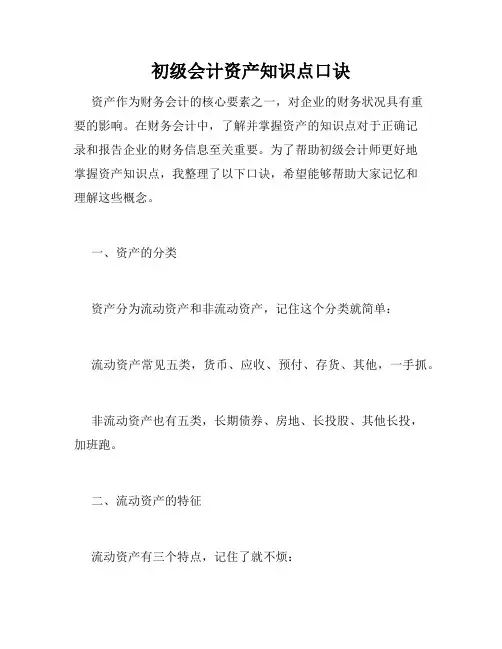 初级会计资产知识点口诀

资产作为财务会计的核心要素之一，对企业的财务状况具有重要的影响。在财务会计中，了解并掌握资产的知识点对于正确记录和报告企业的财务信息至关重要。为了帮助初级会计师更好地掌握资产知识点，我整理了以下口诀，希望能够帮助大家记忆和理解这些概念。

一、资产的分类

资产分为流动资产和非流动资产，记住这个分类就简单：

流动资产常见五类，货币、应收、预付、存货、其他，一手抓。

非流动资产也有五类，长期债券、房地、长投股、其他长投，加班跑。

二、流动资产的特征

流动资产有三个特点，记住了就不烦：